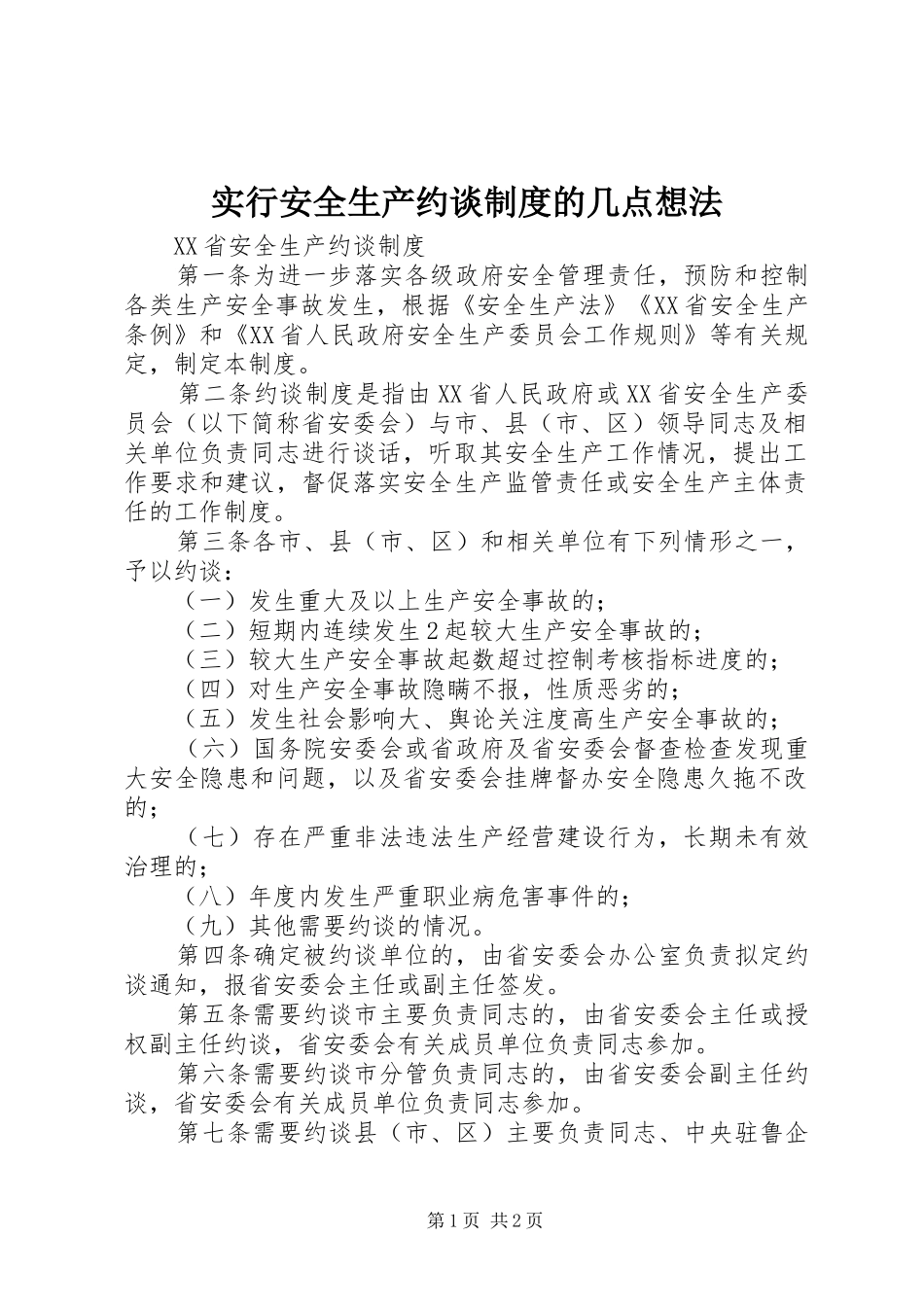 实行安全生产约谈制度的几点想法

XX省安全生产约谈制度

第一条为进一步落实各级政府安全管理责任，预防和控制各类生产安全事故发生，根据《安全生产法》《XX省安全生产条例》和《XX省人民政府安全生产委员会工作规则》等有关规定，制定本制度。

第二条约谈制度是指由XX省人民政府或XX省安全生产委员会（以下简称省安委会）与市、县（市、区）领导同志及相关单位负责同志进行谈话，听取其安全生产工作情况，提出工作要求和建议，督促落实安全生产监管责任或安全生产主体责任的工作制度。

第三条各市、县（市、区）和相关单位有下列情形之一，予以约谈：

（一）发生重大及以上生产安全事故的；

（二）短期内连续发生2起较大生产安全事故的；

（三）较大生产安全事故起数超过控制考核指标进度的；

（四）对生产安全事故隐瞒不报，性质恶劣的；

（五）发生社会影响大、舆论关注度高生产安全事故的；

（六）国务院安委会或省政府及省安委会督查检查发现重大安全隐患和问题，以及省安委会挂牌督办安全隐患久拖不改的；

（七）存在严重非法违法生产经营建设行为，长期未有效治理的；

（八）年度内发生严重职业病危害事件的；

（九）其他需要约谈的情况。

第四条确定被约谈单位的，由省安委会办公室负责拟定约谈通知，报省安委会主任或副主任签发。

第五条需要约谈市主要负责同志的，由省安委会主任或授权副主任约谈，省安委会有关成员单位负责同志参加。

第六条需要约谈市分管负责同志的，由省安委会副主任约谈，省安委会有关成员单位负责同志参加。

第七条需要约谈县（市、区）主要负责同志、中央驻鲁企

第1页 共2页